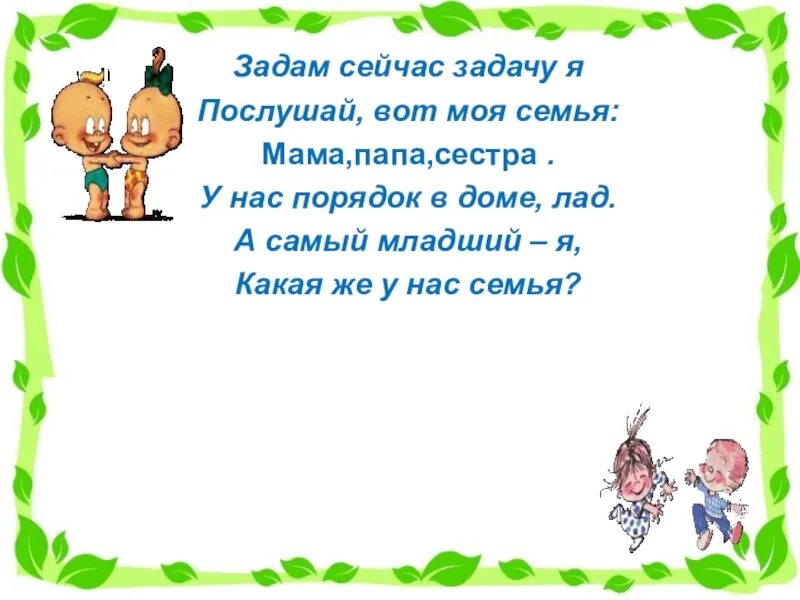 Задам сейчас задачу я
Послушай, вот моя семья:
Мама,папа,сестра .
У нас порядок в доме, лад.
А самый младший – я,
Какая же у нас семья?